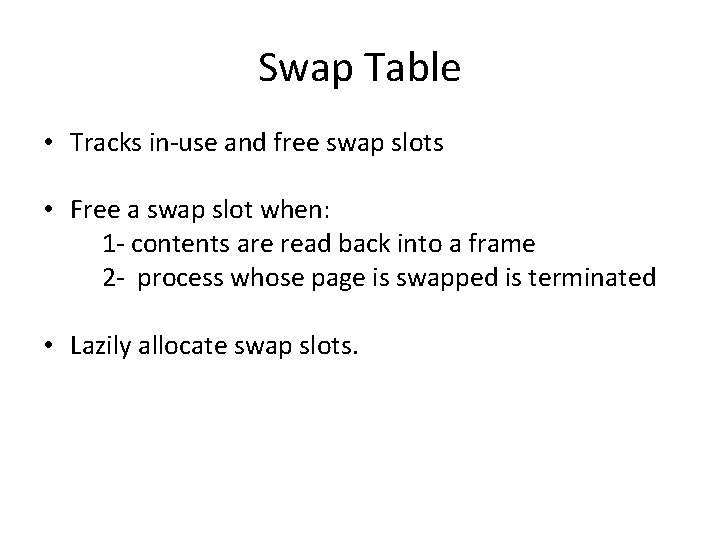 Swap Table

• Tracks in-use and free swap slots

• Free a swap slot when:
1- contents are read back into a frame
2- process whose page is swapped is terminated

• Lazily allocate swap slots.